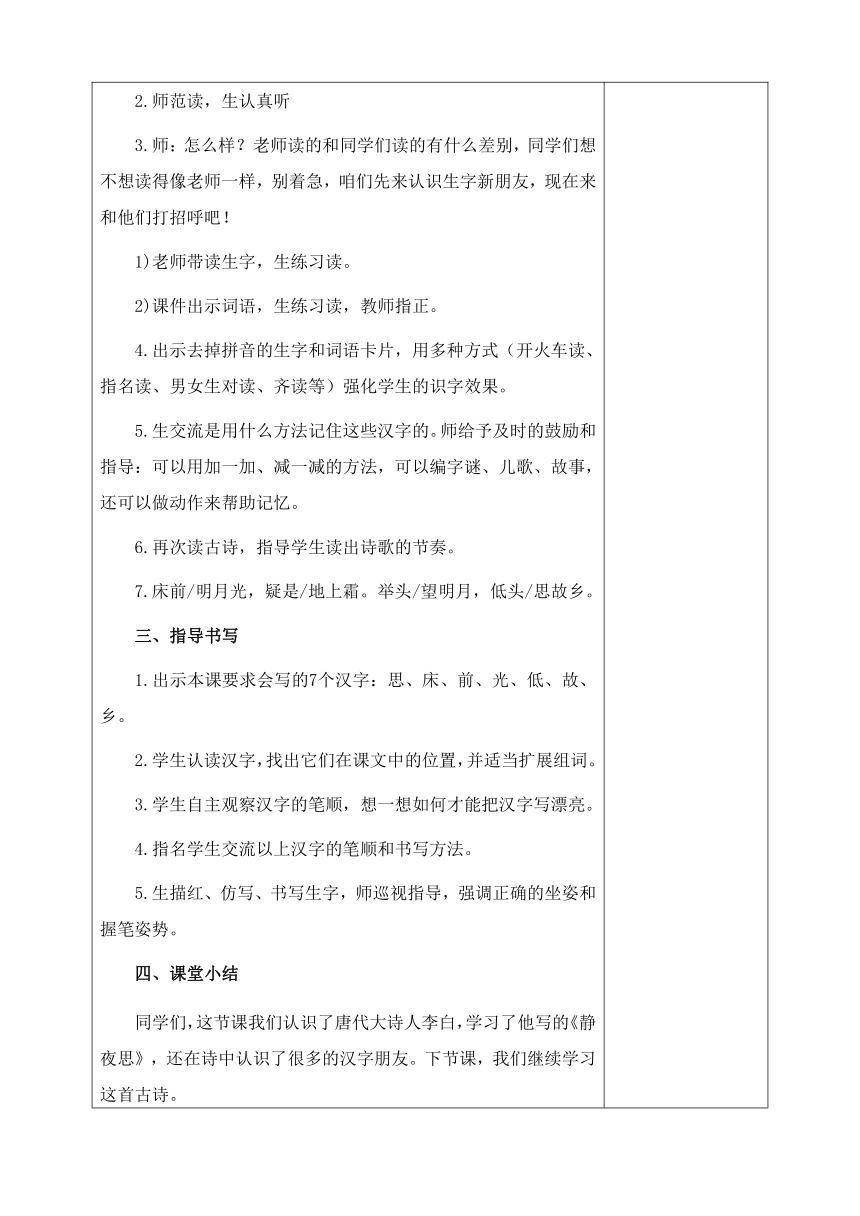 2.师范读，生认真听

3.师：怎么样？老师读的和同学们读的有什么差别，同学们想不想读得像老师一样，别着急，咱们先来认识生字新朋友，现在来和他们打招呼吧！

1)老师带读生字，生练习读。

2)课件出示词语，生练习读，教师指正。

4.出示去掉拼音的生字和词语卡片，用多种方式（开火车读、指名读、男女生对读、齐读等）强化学生的识字效果。

5.生交流是用什么方法记住这些汉字的。师给予及时的鼓励和指导：可以用加一加、减一减的方法，可以编字谜、儿歌、故事，还可以做动作来帮助记忆。

6.再次读古诗，指导学生读出诗歌的节奏。

7.床前/明月光，疑是/地上霜。举头/望明月，低头/思故乡。

三、指导书写

1.出示本课要求会写的7个汉字：思、床、前、光、低、故、乡。

2.学生认读汉字，找出它们在课文中的位置，并适当扩展组词。

3.学生自主观察汉字的笔顺，想一想如何才能把汉字写漂亮。

4.指名学生交流以上汉字的笔顺和书写方法。

5.生描红、仿写、书写生字，师巡视指导，强调正确的坐姿和握笔姿势。

四、课堂小结

同学们，这节课我们认识了唐代大诗人李白，学习了他写的《静夜思》，还在诗中认识了很多的汉字朋友。下节课，我们继续学习这首古诗。